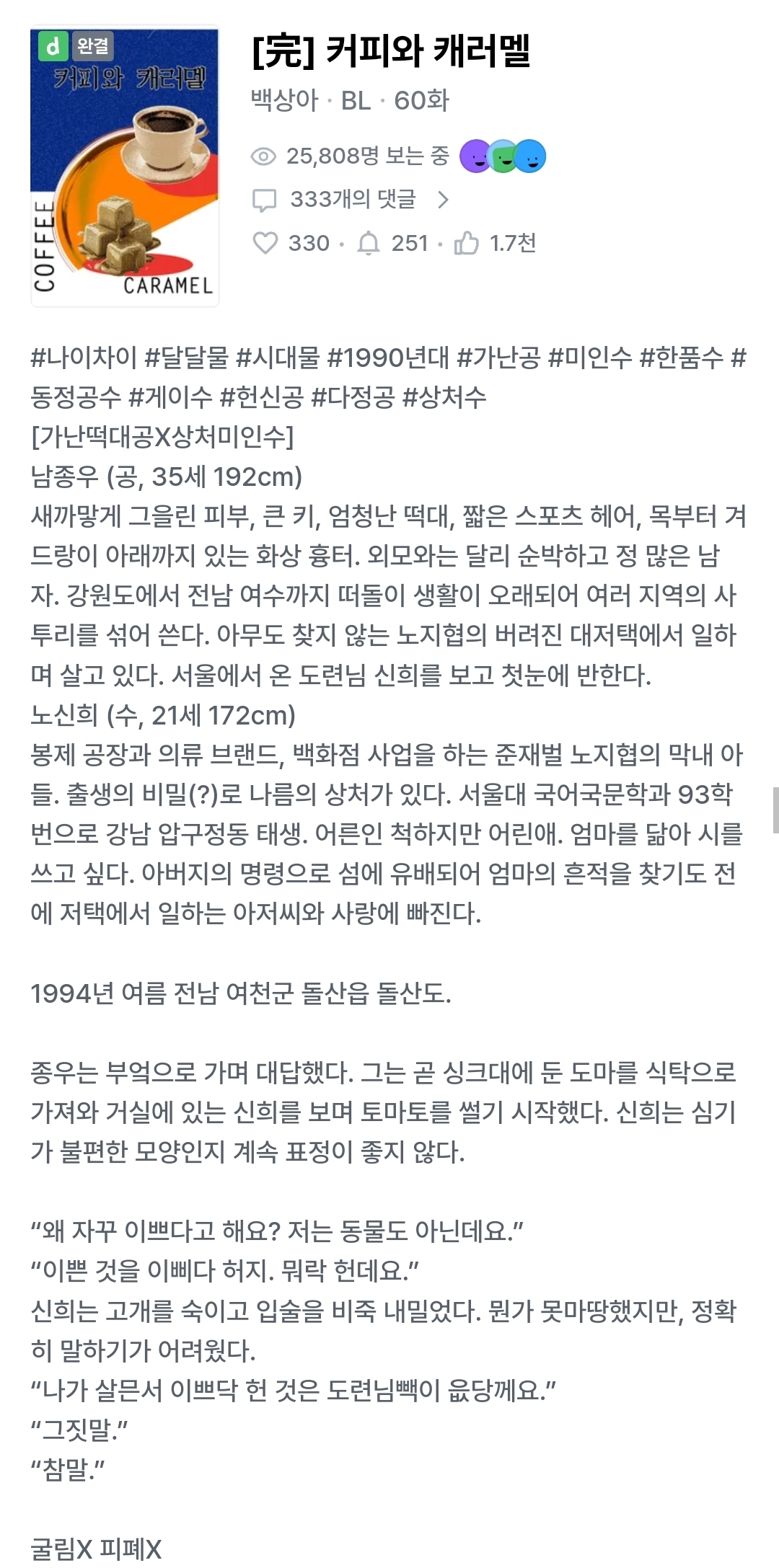 d 완결
커피와 캐러멜
COFFEE
CARAMEL

[完] 커피와 캐러멜
백상아 · BL · 60화
25,808명 보는 중
333개의 댓글
330 · 251 · 1.7천

#나이차이 #달달물 #시대물 #1990년대 #가난공 #미인수 #한품수 #동정공수 #게이수 #헌신공 #다정공 #상처수
[가난떡대공X상처미인수]
남종우 (공, 35세 192cm)
새까맣게 그을린 피부, 큰 키, 엄청난 떡대, 짧은 스포츠 헤어, 목부터 겨드랑이 아래까지 있는 화상 흉터. 외모와는 달리 순박하고 정 많은 남자. 강원도에서 전남 여수까지 떠돌이 생활이 오래되어 여러 지역의 사투리를 섞어 쓴다. 아무도 찾지 않는 노지협의 버려진 대저택에서 일하며 살고 있다. 서울에서 온 도련님 신희를 보고 첫눈에 반한다.
노신희 (수, 21세 172cm)
봉제 공장과 의류 브랜드, 백화점 사업을 하는 준재벌 노지협의 막내 아들. 출생의 비밀(?)로 나름의 상처가 있다. 서울대 국어국문학과 93학번으로 강남 압구정동 태생. 어른인 척하지만 어린애. 엄마를 닮아 시를 쓰고 싶다. 아버지의 명령으로 섬에 유배되어 엄마의 흔적을 찾기도 전에 저택에서 일하는 아저씨와 사랑에 빠진다.

1994년 여름 전남 여천군 돌산읍 돌산도.

종우는 부엌으로 가며 대답했다. 그는 곧 싱크대에 둔 도마를 식탁으로 가져와 거실에 있는 신희를 보며 토마토를 썰기 시작했다. 신희는 심기가 불편한 모양인지 계속 표정이 좋지 않다.

“왜 자꾸 이쁘다고 해요? 저는 동물도 아닌데요.”
“이쁜 것을 이삐다 허지. 뭐락 헌데요.”
신희는 고개를 숙이고 입술을 비죽 내밀었다. 뭔가 못마땅했지만, 정확히 말하기가 어려웠다.
“나가 살믄서 이쁘닥 헌 것은 도련님빽이 읎당께요.”
“그짓말.”
“참말.”

굴림X 피폐X